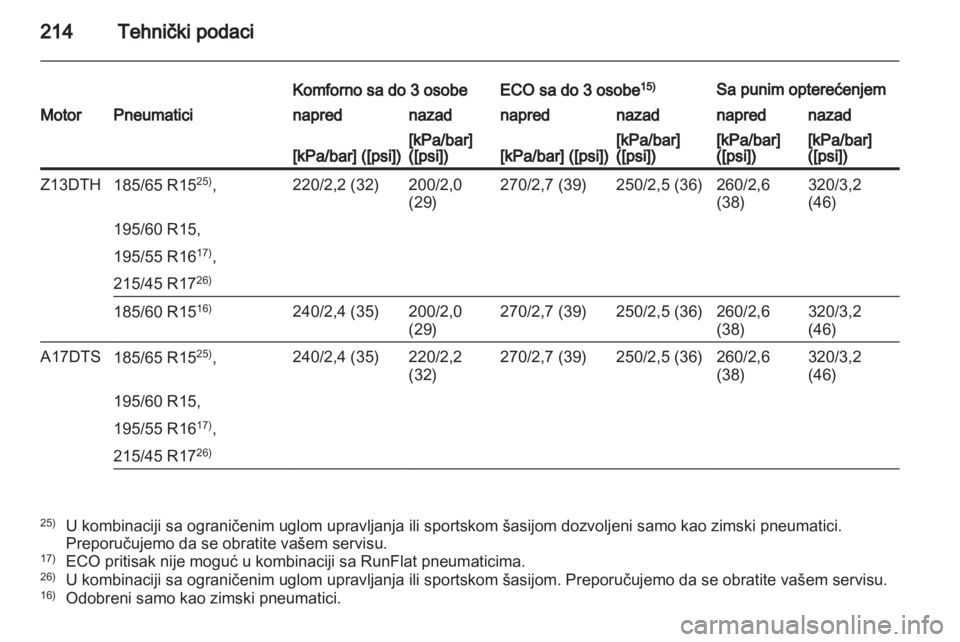 214 Tehnički podaci

| Motor | Pneumatici | Komforno sa do 3 osobe napred [kPa/bar] ([psi]) | Komforno sa do 3 osobe nazad [kPa/bar] ([psi]) | ECO sa do 3 osobe$^{15)}$ napred [kPa/bar] ([psi]) | ECO sa do 3 osobe$^{15)}$ nazad [kPa/bar] ([psi]) | Sa punim opterećenjem napred [kPa/bar] ([psi]) | Sa punim opterećenjem nazad [kPa/bar] ([psi]) |
|---|---|---|---|---|---|---|---|
| Z13DTH | 185/65 R15$^{25)}$, 195/60 R15, 195/55 R16$^{17)}$, 215/45 R17$^{26)}$ | 220/2,2 (32) | 200/2,0 (29) | 270/2,7 (39) | 250/2,5 (36) | 260/2,6 (38) | 320/3,2 (46) |
| | 185/60 R15$^{16)}$ | 240/2,4 (35) | 200/2,0 (29) | 270/2,7 (39) | 250/2,5 (36) | 260/2,6 (38) | 320/3,2 (46) |
| A17DTS | 185/65 R15$^{25)}$, 195/60 R15, 195/55 R16$^{17)}$, 215/45 R17$^{26)}$ | 240/2,4 (35) | 220/2,2 (32) | 270/2,7 (39) | 250/2,5 (36) | 260/2,6 (38) | 320/3,2 (46) |

$^{25)}$ U kombinaciji sa ograničenim uglom upravljanja ili sportskom šasijom dozvoljeni samo kao zimski pneumatici. Preporučujemo da se obratite vašem servisu.
$^{17)}$ ECO pritisak nije moguć u kombinaciji sa RunFlat pneumaticima.
$^{26)}$ U kombinaciji sa ograničenim uglom upravljanja ili sportskom šasijom. Preporučujemo da se obratite vašem servisu.
$^{16)}$ Odobreni samo kao zimski pneumatici.

carmanualsonline.info